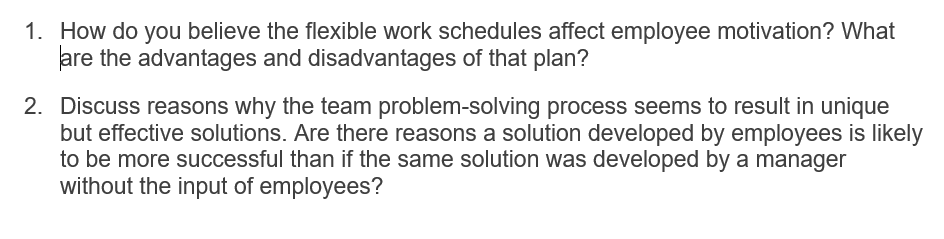 1. How do you believe the flexible work schedules affect employee motivation? What are the advantages and disadvantages of that plan?

2. Discuss reasons why the team problem-solving process seems to result in unique but effective solutions. Are there reasons a solution developed by employees is likely to be more successful than if the same solution was developed by a manager without the input of employees?